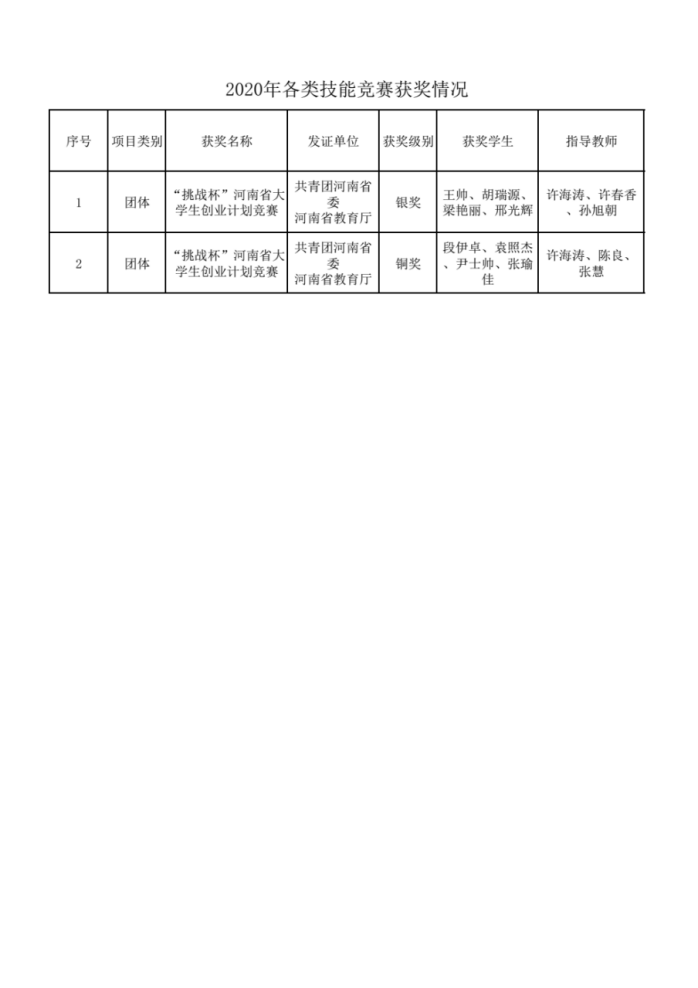 2020年各类技能竞赛获奖情况

| 序号 | 项目类别 | 获奖名称 | 发证单位 | 获奖级别 | 获奖学生 | 指导教师 |
|---|---|---|---|---|---|---|
| 1 | 团体 | “挑战杯”河南省大学生创业计划竞赛 | 共青团河南省委 河南省教育厅 | 银奖 | 王帅、胡瑞源、梁艳丽、邢光辉 | 许海涛、许春香、孙旭朝 |
| 2 | 团体 | “挑战杯”河南省大学生创业计划竞赛 | 共青团河南省委 河南省教育厅 | 铜奖 | 段伊卓、袁照杰、尹士帅、张瑜佳 | 许海涛、陈良、张慧 |